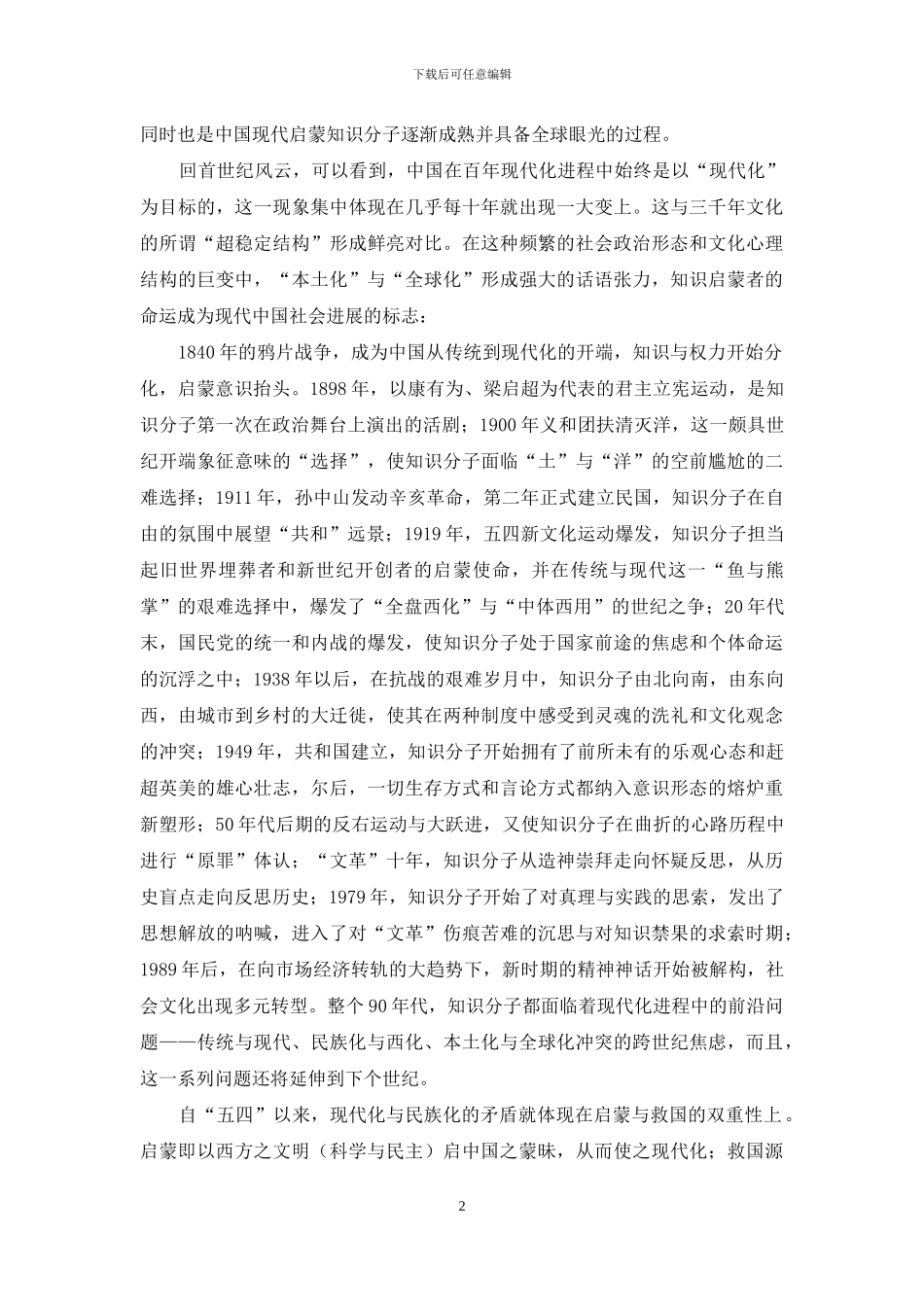 下载后可任意编辑

同时也是中国现代启蒙知识分子逐渐成熟并具备全球眼光的过程。

回首世纪风云，可以看到，中国在百年现代化进程中始终是以“现代化”为目标的，这一现象集中体现在几乎每十年就出现一大变上。这与三千年文化的所谓“超稳定结构”形成鲜亮对比。在这种频繁的社会政治形态和文化心理结构的巨变中，“本土化”与“全球化”形成强大的话语张力，知识启蒙者的命运成为现代中国社会进展的标志：

1840年的鸦片战争，成为中国从传统到现代化的开端，知识与权力开始分化，启蒙意识抬头。1898年，以康有为、梁启超为代表的君主立宪运动，是知识分子第一次在政治舞台上演出的活剧；1900年义和团扶清灭洋，这一颇具世纪开端象征意味的“选择”，使知识分子面临“土”与“洋”的空前尴尬的二难选择；1911年，孙中山发动辛亥革命，第二年正式建立民国，知识分子在自由的氛围中展望“共和”远景；1919年，五四新文化运动爆发，知识分子担当起旧世界埋葬者和新世纪开创者的启蒙使命，并在传统与现代这一“鱼与熊掌”的艰难选择中，爆发了“全盘西化”与“中体西用”的世纪之争；20年代末，国民党的统一和内战的爆发，使知识分子处于国家前途的焦虑和个体命运的沉浮之中；1938年以后，在抗战的艰难岁月中，知识分子由北向南，由东向西，由城市到乡村的大迁徙，使其在两种制度中感受到灵魂的洗礼和文化观念的冲突；1949年，共和国建立，知识分子开始拥有了前所未有的乐观心态和赶超英美的雄心壮志，尔后，一切生存方式和言论方式都纳入意识形态的熔炉重新塑形；50年代后期的反右运动与大跃进，又使知识分子在曲折的心路历程中进行“原罪”体认；“文革”十年，知识分子从造神崇拜走向怀疑反思，从历史盲点走向反思历史；1979年，知识分子开始了对真理与实践的思索，发出了思想解放的呐喊，进入了对“文革”伤痕苦难的沉思与对知识禁果的求索时期；1989年后，在向市场经济转轨的大趋势下，新时期的精神神话开始被解构，社会文化出现多元转型。整个90年代，知识分子都面临着现代化进程中的前沿问题——传统与现代、民族化与西化、本土化与全球化冲突的跨世纪焦虑，而且，这一系列问题还将延伸到下个世纪。

自“五四”以来，现代化与民族化的矛盾就体现在启蒙与救国的双重性上。启蒙即以西方之文明（科学与民主）启中国之蒙昧，从而使之现代化；救国源

2